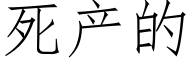 死产的